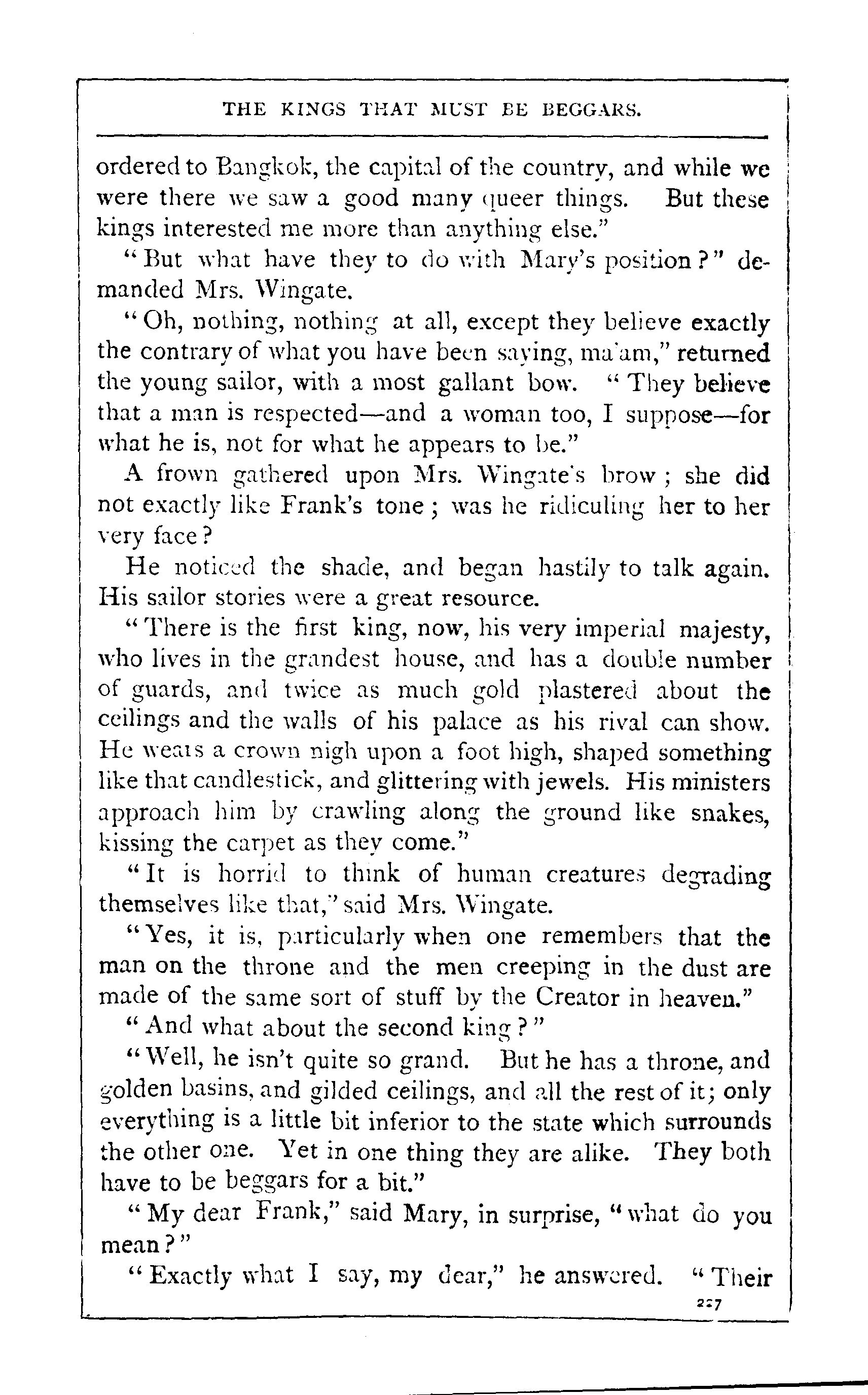 THE KINGS THAT MUST BE BEGGARS.

ordered to Bangkok, the capital of the country, and while we were there we saw a good many queer things. But these kings interested me more than anything else."

"But what have they to do with Mary's position?" demanded Mrs. Wingate.

"Oh, nothing, nothing at all, except they believe exactly the contrary of what you have been saying, ma'am," returned the young sailor, with a most gallant bow. "They believe that a man is respected—and a woman too, I suppose—for what he is, not for what he appears to be."

A frown gathered upon Mrs. Wingate's brow; she did not exactly like Frank's tone; was he ridiculing her to her very face?

He noticed the shade, and began hastily to talk again. His sailor stories were a great resource.

"There is the first king, now, his very imperial majesty, who lives in the grandest house, and has a double number of guards, and twice as much gold plastered about the ceilings and the walls of his palace as his rival can show. He wears a crown nigh upon a foot high, shaped something like that candlestick, and glittering with jewels. His ministers approach him by crawling along the ground like snakes, kissing the carpet as they come."

"It is horrid to think of human creatures degrading themselves like that," said Mrs. Wingate.

"Yes, it is, particularly when one remembers that the man on the throne and the men creeping in the dust are made of the same sort of stuff by the Creator in heaven."

"And what about the second king?"

"Well, he isn't quite so grand. But he has a throne, and golden basins, and gilded ceilings, and all the rest of it; only everything is a little bit inferior to the state which surrounds the other one. Yet in one thing they are alike. They both have to be beggars for a bit."

"My dear Frank," said Mary, in surprise, "what do you mean?"

"Exactly what I say, my dear," he answered. "Their

227